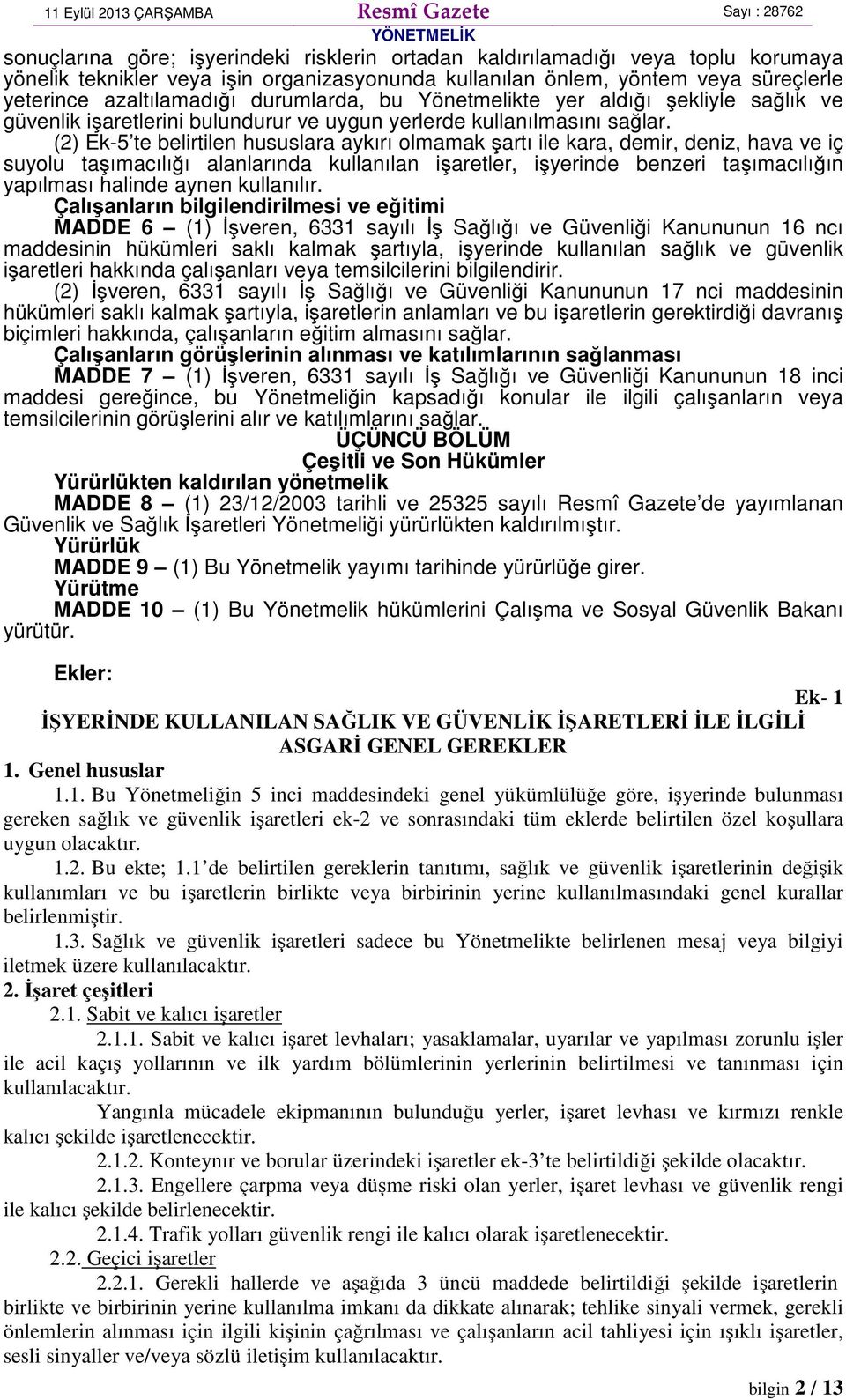 11 Eylül 2013 ÇARŞAMBA Resmî Gazete Sayı : 28762

YÖNETMELİK

sonuçlarına göre; işyerindeki risklerin ortadan kaldırılamadığı veya toplu korumaya yönelik teknikler veya işin organizasyonunda kullanılan önlem, yöntem veya süreçlerle yeterince azaltılamadığı durumlarda, bu Yönetmelikte yer aldığı şekliyle sağlık ve güvenlik işaretlerini bulundurur ve uygun yerlerde kullanılmasını sağlar.

(2) Ek-5'te belirtilen hususlara aykırı olmamak şartı ile kara, demir, deniz, hava ve iç suyolu taşımacılığı alanlarında kullanılan işaretler, işyerinde benzeri taşımacılığın yapılması halinde aynen kullanılır.

Çalışanların bilgilendirilmesi ve eğitimi

MADDE 6 – (1) İşveren, 6331 sayılı İş Sağlığı ve Güvenliği Kanununun 16 ncı maddesinin hükümleri saklı kalmak şartıyla, işyerinde kullanılan sağlık ve güvenlik işaretleri hakkında çalışanları veya temsilcilerini bilgilendirir.

(2) İşveren, 6331 sayılı İş Sağlığı ve Güvenliği Kanununun 17 nci maddesinin hükümleri saklı kalmak şartıyla, işaretlerin anlamları ve bu işaretlerin gerektirdiği davranış biçimleri hakkında, çalışanların eğitim almasını sağlar.

Çalışanların görüşlerinin alınması ve katılımlarının sağlanması

MADDE 7 – (1) İşveren, 6331 sayılı İş Sağlığı ve Güvenliği Kanununun 18 inci maddesi gereğince, bu Yönetmeliğin kapsadığı konular ile ilgili çalışanların veya temsilcilerinin görüşlerini alır ve katılımlarını sağlar.

ÜÇÜNCÜ BÖLÜM

Çeşitli ve Son Hükümler

Yürürlükten kaldırılan yönetmelik

MADDE 8 – (1) 23/12/2003 tarihli ve 25325 sayılı Resmî Gazete'de yayımlanan Güvenlik ve Sağlık İşaretleri Yönetmeliği yürürlükten kaldırılmıştır.

Yürürlük

MADDE 9 – (1) Bu Yönetmelik yayımı tarihinde yürürlüğe girer.

Yürütme

MADDE 10 – (1) Bu Yönetmelik hükümlerini Çalışma ve Sosyal Güvenlik Bakanı yürütür.

Ekler:

Ek- 1

İŞYERİNDE KULLANILAN SAĞLIK VE GÜVENLİK İŞARETLERİ İLE İLGİLİ ASGARİ GENEL GEREKLER

1. Genel hususlar

1.1. Bu Yönetmeliğin 5 inci maddesindeki genel yükümlülüğe göre, işyerinde bulunması gereken sağlık ve güvenlik işaretleri ek-2 ve sonrasındaki tüm eklerde belirtilen özel koşullara uygun olacaktır.

1.2. Bu ekte; 1.1'de belirtilen gereklerin tanıtımı, sağlık ve güvenlik işaretlerinin değişik kullanımları ve bu işaretlerin birlikte veya birbirinin yerine kullanılmasındaki genel kurallar belirlenmiştir.

1.3. Sağlık ve güvenlik işaretleri sadece bu Yönetmelikte belirlenen mesaj veya bilgiyi iletmek üzere kullanılacaktır.

2. İşaret çeşitleri

2.1. Sabit ve kalıcı işaretler

2.1.1. Sabit ve kalıcı işaret levhaları; yasaklamalar, uyarılar ve yapılması zorunlu işler ile acil kaçış yollarının ve ilk yardım bölümlerinin yerlerinin belirtilmesi ve tanınması için kullanılacaktır.

Yangınla mücadele ekipmanının bulunduğu yerler, işaret levhası ve kırmızı renkle kalıcı şekilde işaretlenecektir.

2.1.2. Konteynır ve borular üzerindeki işaretler ek-3'te belirtildiği şekilde olacaktır.

2.1.3. Engellere çarpma veya düşme riski olan yerler, işaret levhası ve güvenlik rengi ile kalıcı şekilde belirlenecektir.

2.1.4. Trafik yolları güvenlik rengi ile kalıcı olarak işaretlenecektir.

2.2. Geçici işaretler

2.2.1. Gerekli hallerde ve aşağıda 3 üncü maddede belirtildiği şekilde işaretlerin birlikte ve birbirinin yerine kullanılma imkanı da dikkate alınarak; tehlike sinyali vermek, gerekli önlemlerin alınması için ilgili kişinin çağrılması ve çalışanların acil tahliyesi için ışıklı işaretler, sesli sinyaller ve/veya sözlü iletişim kullanılacaktır.

bilgin 2 / 13